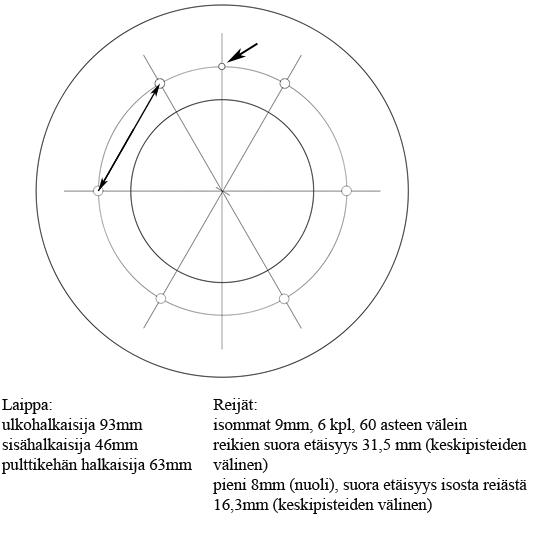 Laippa:
ulkohalkaisija 93mm
sisähalkaisija 46mm
pulttikehän halkaisija 63mm

Reijät:
isommat 9mm, 6 kpl, 60 asteen välein
reikien suora etäisyys 31,5 mm (keskipisteiden välinen)
pieni 8mm (nuoli), suora etäisyys isosta reiästä 16,3mm (keskipisteiden välinen)